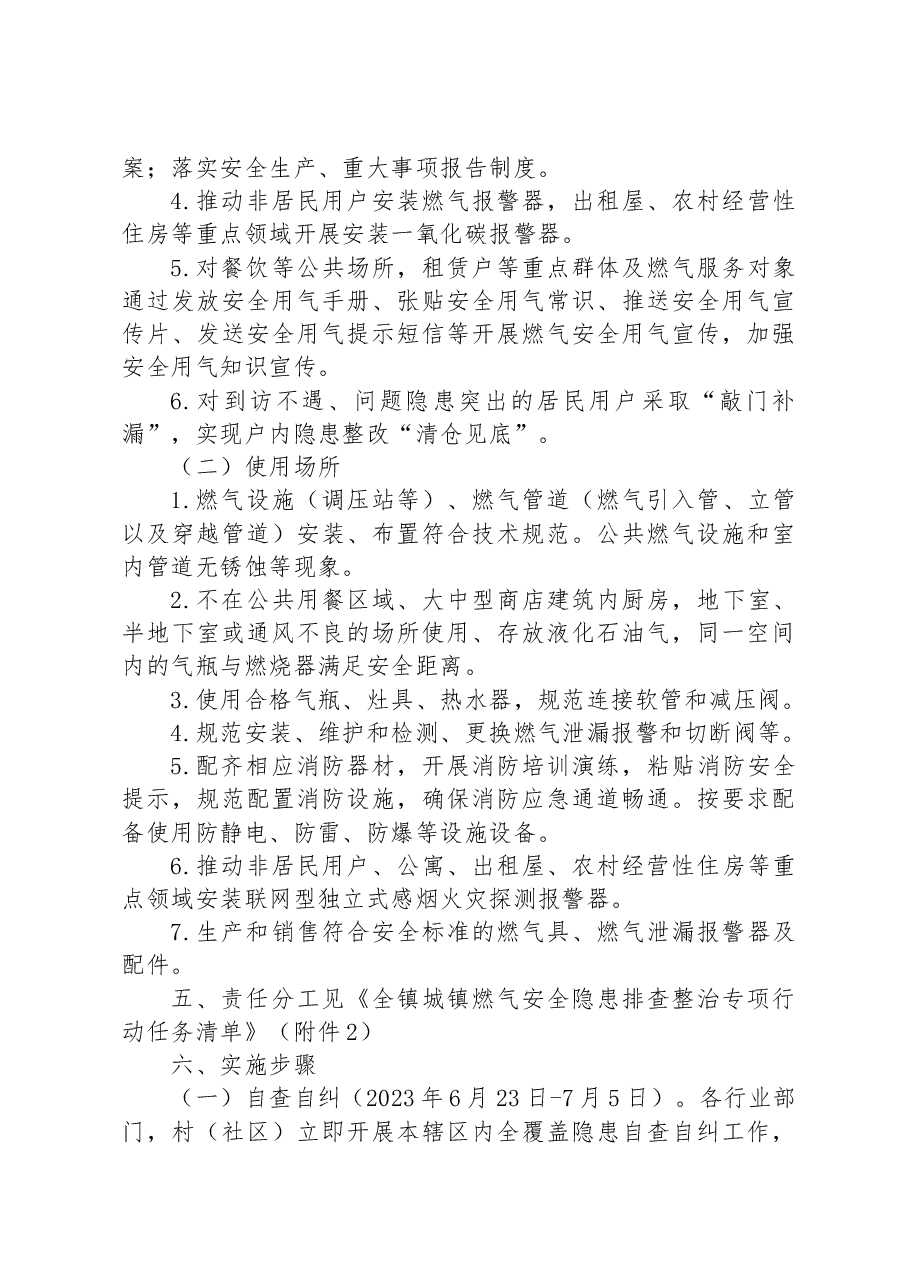 案；落实安全生产、重大事项报告制度。

4.推动非居民用户安装燃气报警器，出租屋、农村经营性住房等重点领域开展安装一氧化碳报警器。

5.对餐饮等公共场所，租赁户等重点群体及燃气服务对象通过发放安全用气手册、张贴安全用气常识、推送安全用气宣传片、发送安全用气提示短信等开展燃气安全用气宣传，加强安全用气知识宣传。

6.对到访不遇、问题隐患突出的居民用户采取“敲门补漏”，实现户内隐患整改“清仓见底”。

（二）使用场所

1.燃气设施（调压站等）、燃气管道（燃气引入管、立管以及穿越管道）安装、布置符合技术规范。公共燃气设施和室内管道无锈蚀等现象。

2.不在公共用餐区域、大中型商店建筑内厨房，地下室、半地下室或通风不良的场所使用、存放液化石油气，同一空间内的气瓶与燃烧器满足安全距离。

3.使用合格气瓶、灶具、热水器，规范连接软管和减压阀。

4.规范安装、维护和检测、更换燃气泄漏报警和切断阀等。

5.配齐相应消防器材，开展消防培训演练，粘贴消防安全提示，规范配置消防设施，确保消防应急通道畅通。按要求配备使用防静电、防雷、防爆等设施设备。

6.推动非居民用户、公寓、出租屋、农村经营性住房等重点领域安装联网型独立式感烟火灾探测报警器。

7.生产和销售符合安全标准的燃气具、燃气泄漏报警器及配件。

五、责任分工见《全镇城镇燃气安全隐患排查整治专项行动任务清单》（附件2）

六、实施步骤

（一）自查自纠（2023年6月23日-7月5日）。各行业部门，村（社区）立即开展本辖区内全覆盖隐患自查自纠工作，